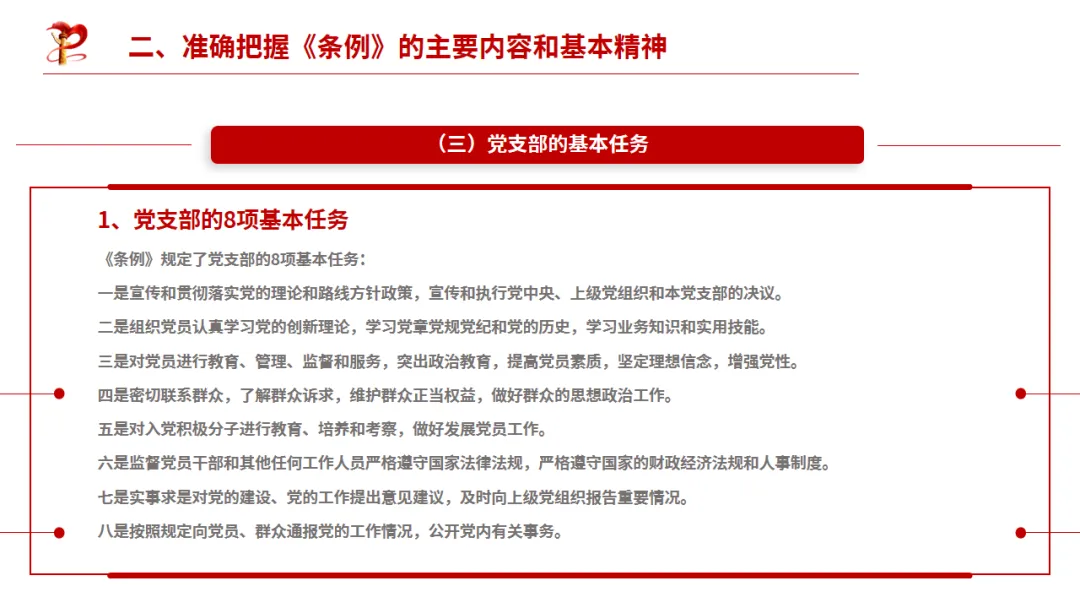 二、准确把握《条例》的主要内容和基本精神

（三）党支部的基本任务

1、党支部的8项基本任务

《条例》规定了党支部的8项基本任务：

一是宣传和贯彻落实党的理论和路线方针政策，宣传和执行党中央、上级党组织和本党支部的决议。

二是组织党员认真学习党的创新理论，学习党章党规党纪和党的历史，学习业务知识和实用技能。

三是对党员进行教育、管理、监督和服务，突出政治教育，提高党员素质，坚定理想信念，增强党性。

四是密切联系群众，了解群众诉求，维护群众正当权益，做好群众的思想政治工作。

五是对入党积极分子进行教育、培养和考察，做好发展党员工作。

六是监督党员干部和其他任何工作人员严格遵守国家法律法规，严格遵守国家的财政经济法规和人事制度。

七是实事求是对党的建设、党的工作提出意见建议，及时向上级党组织报告重要情况。

八是按照规定向党员、群众通报党的工作情况，公开党内有关事务。